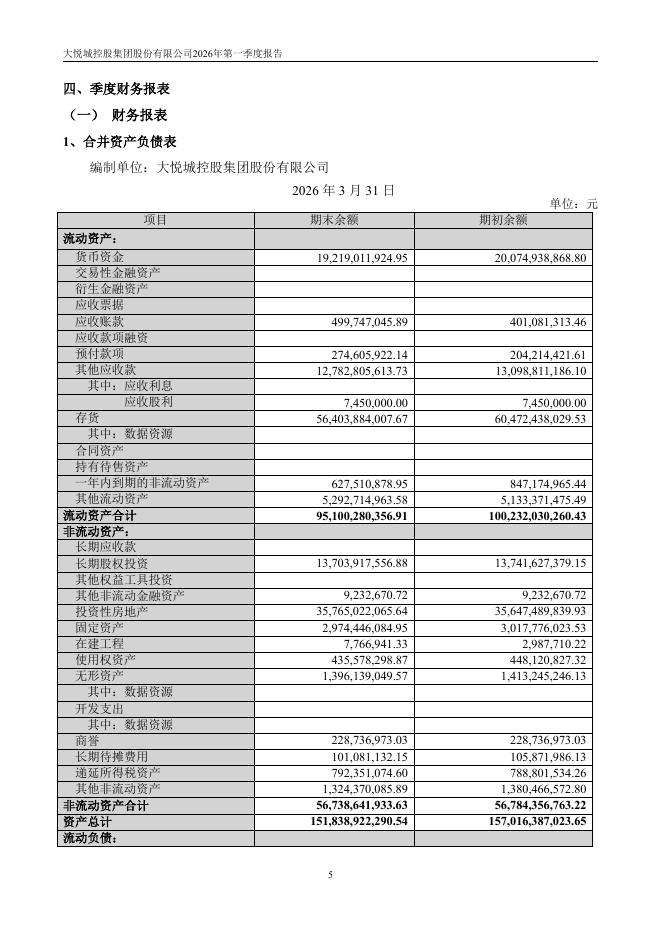 大悦城控股集团股份有限公司2026年第一季度报告

四、季度财务报表

（一） 财务报表

1、合并资产负债表

编制单位：大悦城控股集团股份有限公司

2026 年 3 月 31 日

单位：元

| 项目 | 期末余额 | 期初余额 |
|---|---|---|
| 流动资产： | | |
| 货币资金 | 19,219,011,924.95 | 20,074,938,868.80 |
| 交易性金融资产 | | |
| 衍生金融资产 | | |
| 应收票据 | | |
| 应收账款 | 499,747,045.89 | 401,081,313.46 |
| 应收款项融资 | | |
| 预付款项 | 274,605,922.14 | 204,214,421.61 |
| 其他应收款 | 12,782,805,613.73 | 13,098,811,186.10 |
| 其中：应收利息 | | |
| 应收股利 | 7,450,000.00 | 7,450,000.00 |
| 存货 | 56,403,884,007.67 | 60,472,438,029.53 |
| 其中：数据资源 | | |
| 合同资产 | | |
| 持有待售资产 | | |
| 一年内到期的非流动资产 | 627,510,878.95 | 847,174,965.44 |
| 其他流动资产 | 5,292,714,963.58 | 5,133,371,475.49 |
| 流动资产合计 | 95,100,280,356.91 | 100,232,030,260.43 |
| 非流动资产： | | |
| 长期应收款 | | |
| 长期股权投资 | 13,703,917,556.88 | 13,741,627,379.15 |
| 其他权益工具投资 | | |
| 其他非流动金融资产 | 9,232,670.72 | 9,232,670.72 |
| 投资性房地产 | 35,765,022,065.64 | 35,647,489,839.93 |
| 固定资产 | 2,974,446,084.95 | 3,017,776,023.53 |
| 在建工程 | 7,766,941.33 | 2,987,710.22 |
| 使用权资产 | 435,578,298.87 | 448,120,827.32 |
| 无形资产 | 1,396,139,049.57 | 1,413,245,246.13 |
| 其中：数据资源 | | |
| 开发支出 | | |
| 其中：数据资源 | | |
| 商誉 | 228,736,973.03 | 228,736,973.03 |
| 长期待摊费用 | 101,081,132.15 | 105,871,986.13 |
| 递延所得税资产 | 792,351,074.60 | 788,801,534.26 |
| 其他非流动资产 | 1,324,370,085.89 | 1,380,466,572.80 |
| 非流动资产合计 | 56,738,641,933.63 | 56,784,356,763.22 |
| 资产总计 | 151,838,922,290.54 | 157,016,387,023.65 |
| 流动负债： | | |

5